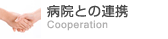 病院との連携
Cooperation